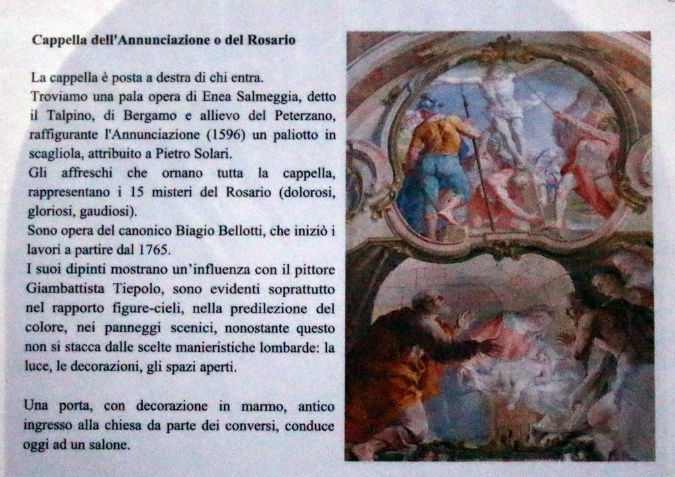 Cappella dell'Annunciazione o del Rosario

La cappella è posta a destra di chi entra.
Troviamo una pala opera di Enea Salmeggia, detto il Talpino, di Bergamo e allievo del Peterzano, raffigurante l'Annunciazione (1596) un paliotto in scagliola, attribuito a Pietro Solari.
Gli affreschi che ornano tutta la cappella, rappresentano i 15 misteri del Rosario (dolorosi, gloriosi, gaudiosi).
Sono opera del canonico Biagio Bellotti, che iniziò i lavori a partire dal 1765.
I suoi dipinti mostrano un'influenza con il pittore Giambattista Tiepolo, sono evidenti soprattutto nel rapporto figure-cieli, nella predilezione del colore, nei panneggi scenici, nonostante questo non si stacca dalle scelte manieristiche lombarde: la luce, le decorazioni, gli spazi aperti.

Una porta, con decorazione in marmo, antico ingresso alla chiesa da parte dei conversi, conduce oggi ad un salone.